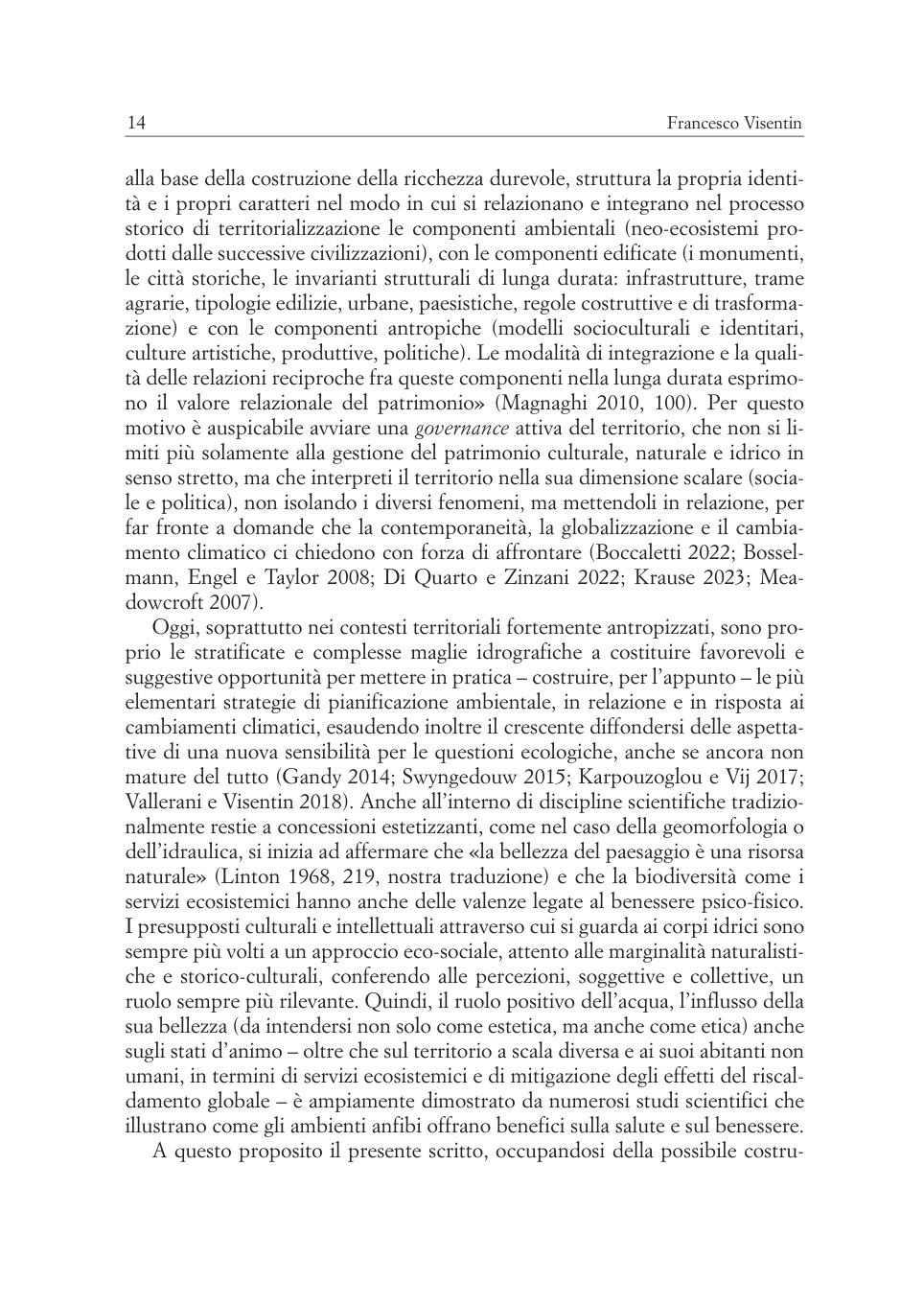 14 Francesco Visentin

alla base della costruzione della ricchezza durevole, struttura la propria identità e i propri caratteri nel modo in cui si relazionano e integrano nel processo storico di territorializzazione le componenti ambientali (neo-ecosistemi prodotti dalle successive civilizzazioni), con le componenti edificate (i monumenti, le città storiche, le invarianti strutturali di lunga durata: infrastrutture, trame agrarie, tipologie edilizie, urbane, paesistiche, regole costruttive e di trasformazione) e con le componenti antropiche (modelli socioculturali e identitari, culture artistiche, produttive, politiche). Le modalità di integrazione e la qualità delle relazioni reciproche fra queste componenti nella lunga durata esprimono il valore relazionale del patrimonio» (Magnaghi 2010, 100). Per questo motivo è auspicabile avviare una governance attiva del territorio, che non si limiti più solamente alla gestione del patrimonio culturale, naturale e idrico in senso stretto, ma che interpreti il territorio nella sua dimensione scalare (sociale e politica), non isolando i diversi fenomeni, ma mettendoli in relazione, per far fronte a domande che la contemporaneità, la globalizzazione e il cambiamento climatico ci chiedono con forza di affrontare (Boccaletti 2022; Bosselmann, Engel e Taylor 2008; Di Quarto e Zinzani 2022; Krause 2023; Meadowcroft 2007).

Oggi, soprattutto nei contesti territoriali fortemente antropizzati, sono proprio le stratificate e complesse maglie idrografiche a costituire favorevoli e suggestive opportunità per mettere in pratica – costruire, per l'appunto – le più elementari strategie di pianificazione ambientale, in relazione e in risposta ai cambiamenti climatici, esaudendo inoltre il crescente diffondersi delle aspettative di una nuova sensibilità per le questioni ecologiche, anche se ancora non mature del tutto (Gandy 2014; Swyngedouw 2015; Karpouzoglou e Vij 2017; Vallerani e Visentin 2018). Anche all'interno di discipline scientifiche tradizionalmente restie a concessioni estetizzanti, come nel caso della geomorfologia o dell'idraulica, si inizia ad affermare che «la bellezza del paesaggio è una risorsa naturale» (Linton 1968, 219, nostra traduzione) e che la biodiversità come i servizi ecosistemici hanno anche delle valenze legate al benessere psico-fisico. I presupposti culturali e intellettuali attraverso cui si guarda ai corpi idrici sono sempre più volti a un approccio eco-sociale, attento alle marginalità naturalistiche e storico-culturali, conferendo alle percezioni, soggettive e collettive, un ruolo sempre più rilevante. Quindi, il ruolo positivo dell'acqua, l'influsso della sua bellezza (da intendersi non solo come estetica, ma anche come etica) anche sugli stati d'animo – oltre che sul territorio a scala diversa e ai suoi abitanti non umani, in termini di servizi ecosistemici e di mitigazione degli effetti del riscaldamento globale – è ampiamente dimostrato da numerosi studi scientifici che illustrano come gli ambienti anfibi offrano benefici sulla salute e sul benessere.

A questo proposito il presente scritto, occupandosi della possibile costru-